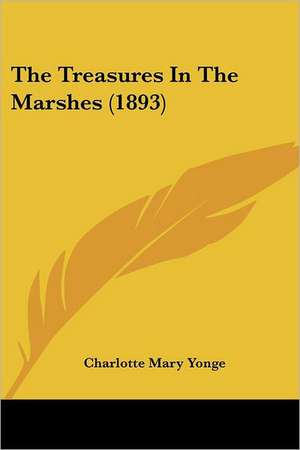 The Treasures In The Marshes (1893)

Charlotte Mary Yonge